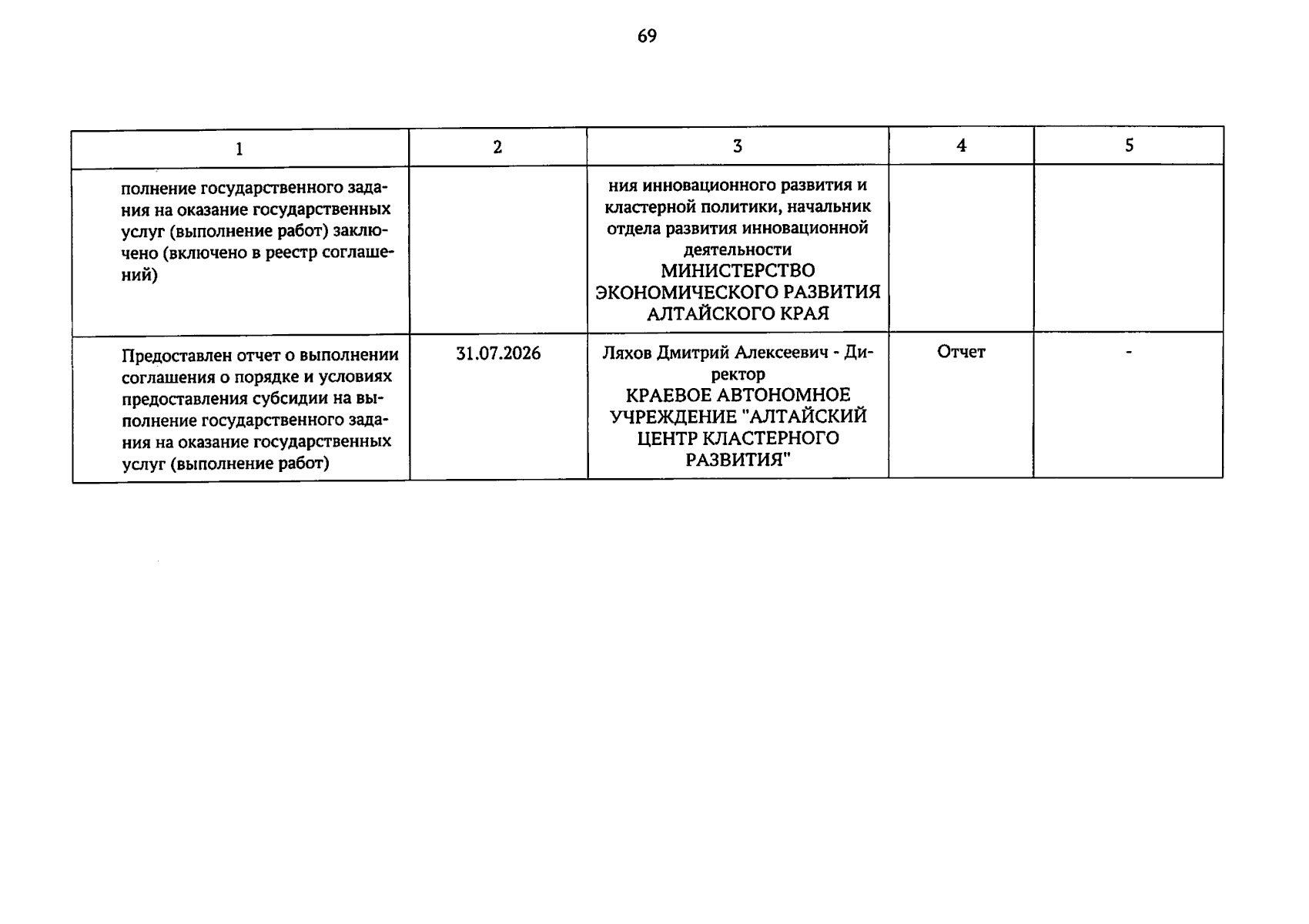 69

| 1 | 2 | 3 | 4 | 5 |
|---|---|---|---|---|
| полнение государственного задания на оказание государственных услуг (выполнение работ) заключено (включено в реестр соглашений) | | ния инновационного развития и кластерной политики, начальник отдела развития инновационной деятельности МИНИСТЕРСТВО ЭКОНОМИЧЕСКОГО РАЗВИТИЯ АЛТАЙСКОГО КРАЯ | | |
| Предоставлен отчет о выполнении соглашения о порядке и условиях предоставления субсидии на выполнение государственного задания на оказание государственных услуг (выполнение работ) | 31.07.2026 | Ляхов Дмитрий Алексеевич - Директор КРАЕВОЕ АВТОНОМНОЕ УЧРЕЖДЕНИЕ "АЛТАЙСКИЙ ЦЕНТР КЛАСТЕРНОГО РАЗВИТИЯ" | Отчет | - |